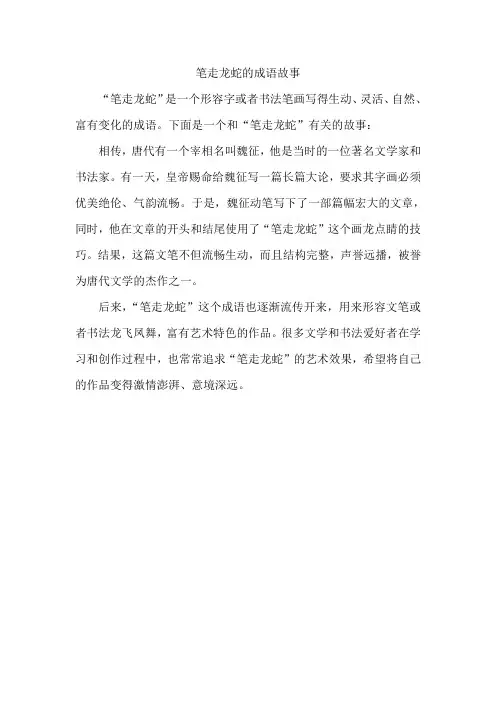 笔走龙蛇的成语故事

“笔走龙蛇”是一个形容字或者书法笔画写得生动、灵活、自然、富有变化的成语。下面是一个和“笔走龙蛇”有关的故事：

相传，唐代有一个宰相名叫魏征，他是当时的一位著名文学家和书法家。有一天，皇帝赐命给魏征写一篇长篇大论，要求其字画必须优美绝伦、气韵流畅。于是，魏征动笔写下了一部篇幅宏大的文章，同时，他在文章的开头和结尾使用了“笔走龙蛇”这个画龙点睛的技巧。结果，这篇文笔不但流畅生动，而且结构完整，声誉远播，被誉为唐代文学的杰作之一。

后来，“笔走龙蛇”这个成语也逐渐流传开来，用来形容文笔或者书法龙飞凤舞，富有艺术特色的作品。很多文学和书法爱好者在学习和创作过程中，也常常追求“笔走龙蛇”的艺术效果，希望将自己的作品变得激情澎湃、意境深远。